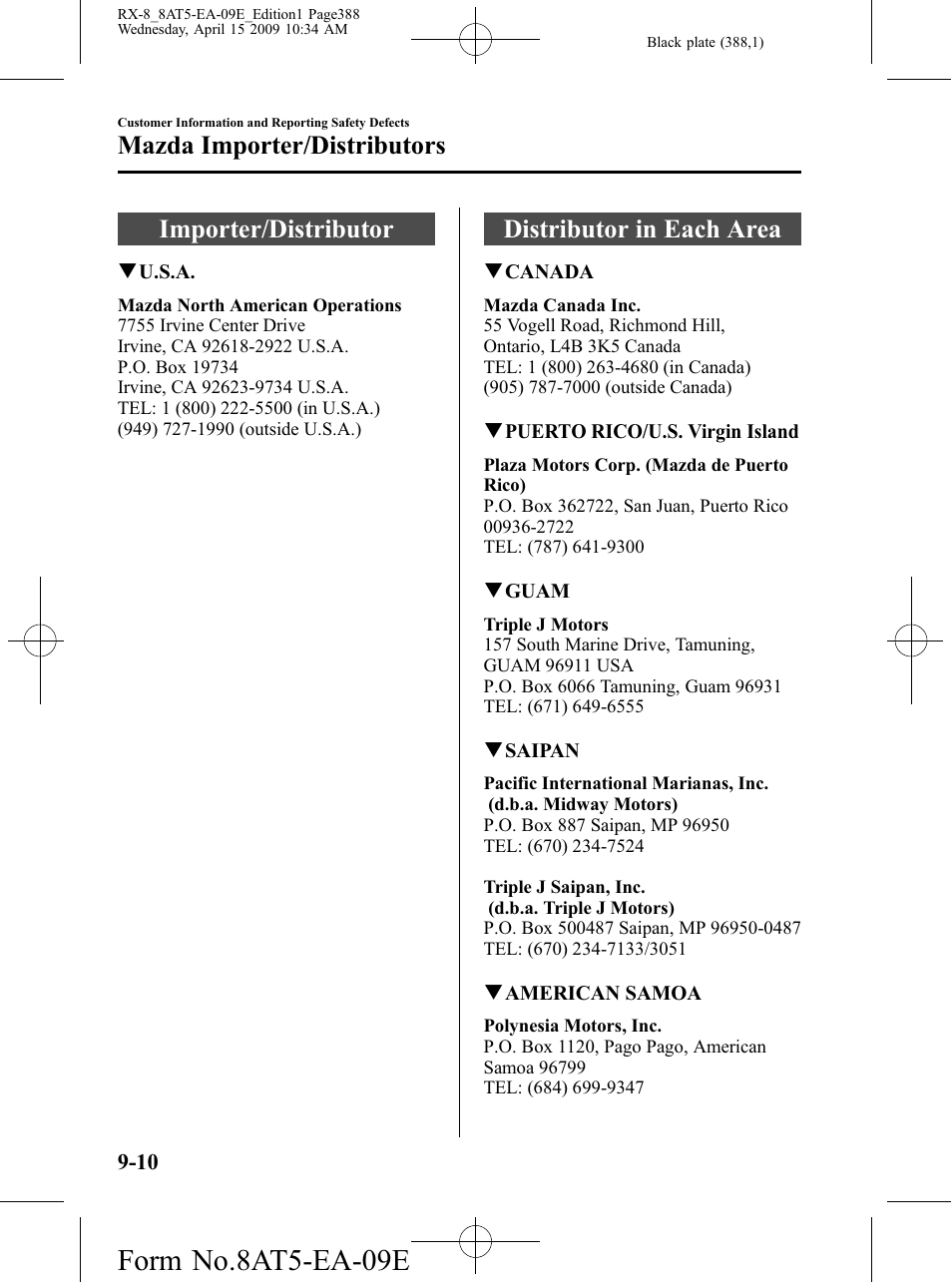 RX-8_8AT5-EA-09E_Edition1 Page388
Wednesday, April 15 2009 10:34 AM

Black plate (388,1)

Customer Information and Reporting Safety Defects

Mazda Importer/Distributors

Importer/Distributor

▼U.S.A.

Mazda North American Operations
7755 Irvine Center Drive
Irvine, CA 92618-2922 U.S.A.
P.O. Box 19734
Irvine, CA 92623-9734 U.S.A.
TEL: 1 (800) 222-5500 (in U.S.A.)
(949) 727-1990 (outside U.S.A.)

Distributor in Each Area

▼CANADA

Mazda Canada Inc.
55 Vogell Road, Richmond Hill,
Ontario, L4B 3K5 Canada
TEL: 1 (800) 263-4680 (in Canada)
(905) 787-7000 (outside Canada)

▼PUERTO RICO/U.S. Virgin Island

Plaza Motors Corp. (Mazda de Puerto Rico)
P.O. Box 362722, San Juan, Puerto Rico
00936-2722
TEL: (787) 641-9300

▼GUAM

Triple J Motors
157 South Marine Drive, Tamuning,
GUAM 96911 USA
P.O. Box 6066 Tamuning, Guam 96931
TEL: (671) 649-6555

▼SAIPAN

Pacific International Marianas, Inc.
(d.b.a. Midway Motors)
P.O. Box 887 Saipan, MP 96950
TEL: (670) 234-7524

Triple J Saipan, Inc.
(d.b.a. Triple J Motors)
P.O. Box 500487 Saipan, MP 96950-0487
TEL: (670) 234-7133/3051

▼AMERICAN SAMOA

Polynesia Motors, Inc.
P.O. Box 1120, Pago Pago, American
Samoa 96799
TEL: (684) 699-9347

9-10

Form No.8AT5-EA-09E